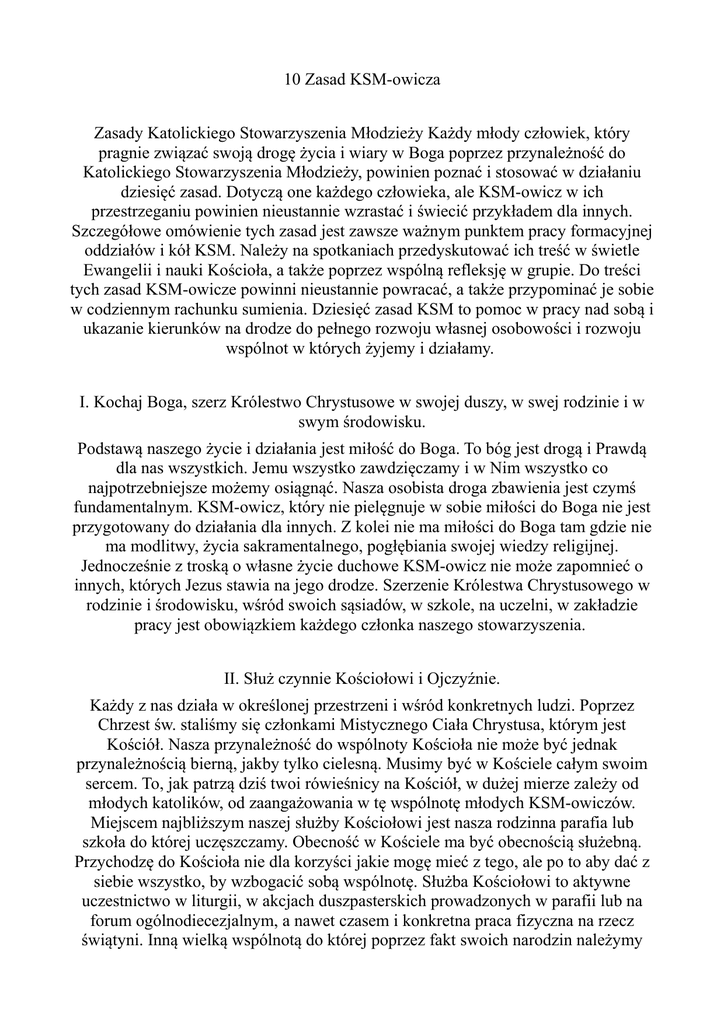 10 Zasad KSM-owicza

Zasady Katolickiego Stowarzyszenia Młodzieży Każdy młody człowiek, który pragnie związać swoją drogę życia i wiary w Boga poprzez przynależność do Katolickiego Stowarzyszenia Młodzieży, powinien poznać i stosować w działaniu dziesięć zasad. Dotyczą one każdego człowieka, ale KSM-owicz w ich przestrzeganiu powinien nieustannie wzrastać i świecić przykładem dla innych. Szczegółowe omówienie tych zasad jest zawsze ważnym punktem pracy formacyjnej oddziałów i kół KSM. Należy na spotkaniach przedyskutować ich treść w świetle Ewangelii i nauki Kościoła, a także poprzez wspólną refleksję w grupie. Do treści tych zasad KSM-owicze powinni nieustannie powracać, a także przypominać je sobie w codziennym rachunku sumienia. Dziesięć zasad KSM to pomoc w pracy nad sobą i ukazanie kierunków na drodze do pełnego rozwoju własnej osobowości i rozwoju wspólnot w których żyjemy i działamy.

I. Kochaj Boga, szerz Królestwo Chrystusowe w swojej duszy, w swej rodzinie i w swym środowisku.

Podstawą naszego życie i działania jest miłość do Boga. To bóg jest drogą i Prawdą dla nas wszystkich. Jemu wszystko zawdzięczamy i w Nim wszystko co najpotrzebniejsze możemy osiągnąć. Nasza osobista droga zbawienia jest czymś fundamentalnym. KSM-owicz, który nie pielęgnuje w sobie miłości do Boga nie jest przygotowany do działania dla innych. Z kolei nie ma miłości do Boga tam gdzie nie ma modlitwy, życia sakramentalnego, pogłębiania swojej wiedzy religijnej. Jednocześnie z troską o własne życie duchowe KSM-owicz nie może zapomnieć o innych, których Jezus stawia na jego drodze. Szerzenie Królestwa Chrystusowego w rodzinie i środowisku, wśród swoich sąsiadów, w szkole, na uczelni, w zakładzie pracy jest obowiązkiem każdego członka naszego stowarzyszenia.

II. Służ czynnie Kościołowi i Ojczyźnie.

Każdy z nas działa w określonej przestrzeni i wśród konkretnych ludzi. Poprzez Chrzest św. staliśmy się członkami Mistycznego Ciała Chrystusa, którym jest Kościół. Nasza przynależność do wspólnoty Kościoła nie może być jednak przynależnością bierną, jakby tylko cielesną. Musimy być w Kościele całym swoim sercem. To, jak patrzą dziś twoi rówieśnicy na Kościół, w dużej mierze zależy od młodych katolików, od zaangażowania w tę wspólnotę młodych KSM-owiczów. Miejscem najbliższym naszej służby Kościołowi jest nasza rodzinna parafia lub szkoła do której uczęszczamy. Obecność w Kościele ma być obecnością służebną. Przychodzę do Kościoła nie dla korzyści jakie mogę mieć z tego, ale po to aby dać z siebie wszystko, by wzbogacić sobą wspólnotę. Służba Kościołowi to aktywne uczestnictwo w liturgii, w akcjach duszpasterskich prowadzonych w parafii lub na forum ogólnodiecezjalnym, a nawet czasem i konkretna praca fizyczna na rzecz świątyni. Inną wielką wspólnotą do której poprzez fakt swoich narodzin należymy